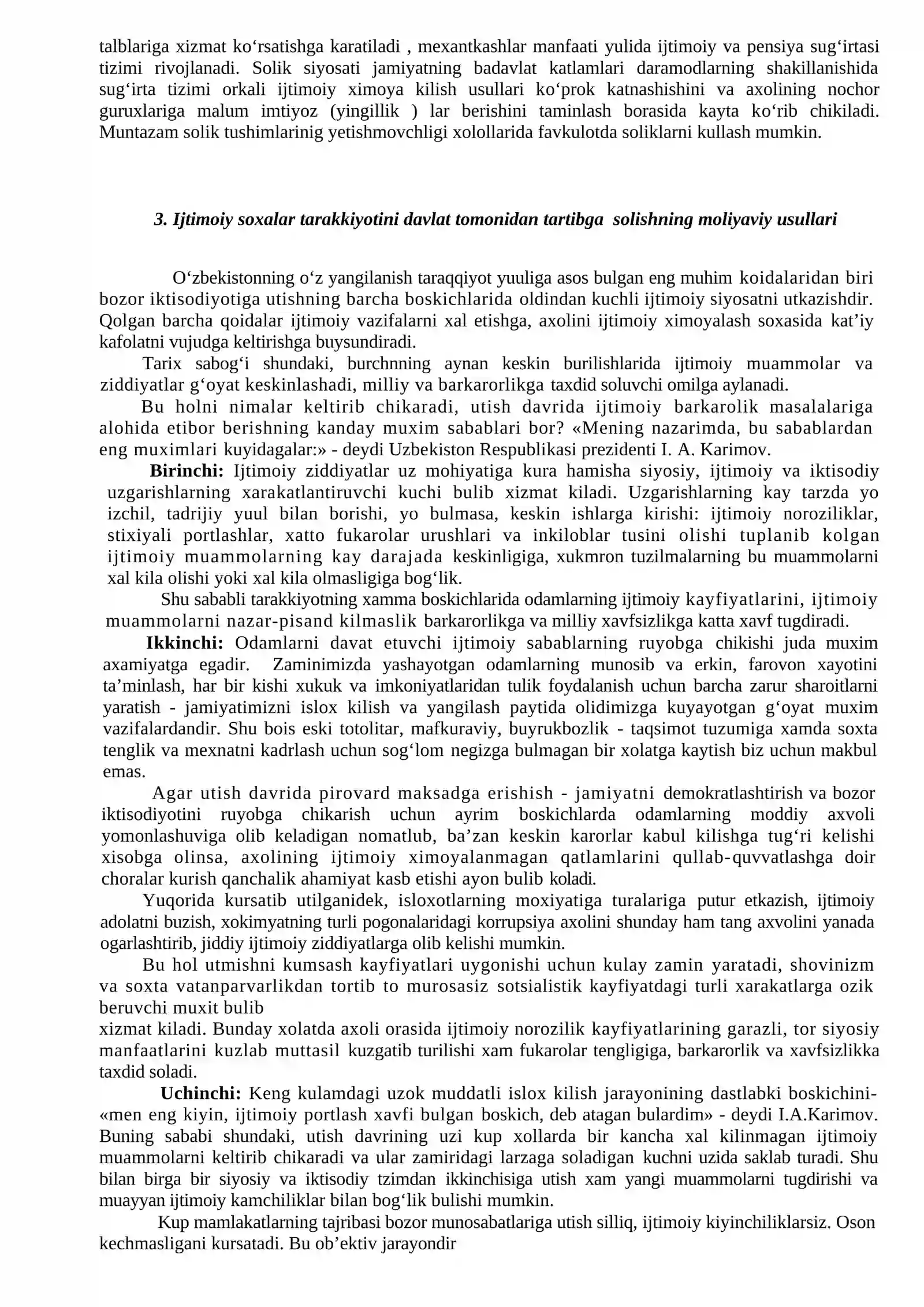 talblariga xizmat ko'rsatishga karatiladi , mexantkashlar manfaati yulida ijtimoiy va pensiya sug'irtasi tizimi rivojlanadi. Solik siyosati jamiyatning badavlat katlamlari daramodlarning shakillanishida sug'irta tizimi orkali ijtimoiy ximoya kilish usullari ko'prok katnashishini va axolining nochor guruxlariga malum imtiyoz (yingillik ) lar berishini taminlash borasida kayta ko'rib chikiladi. Muntazam solik tushimlarinig yetishmovchligi xolollarida favkulotda soliklarni kullash mumkin.

3. Ijtimoiy soxalar tarakkiyotini davlat tomonidan tartibga solishning moliyaviy usullari

O'zbekistonning o'z yangilanish taraqqiyot yuuliga asos bulgan eng muhim koidalaridan biri bozor iktisodiyotiga utishning barcha boskichlarida oldindan kuchli ijtimoiy siyosatni utkazishdir. Qolgan barcha qoidalar ijtimoiy vazifalarni xal etishga, axolini ijtimoiy ximoyalash soxasida kat'iy kafolatni vujudga keltirishga buysundiradi.

Tarix sabog'i shundaki, burchnning aynan keskin burilishlarida ijtimoiy muammolar va ziddiyatlar g'oyat keskinlashadi, milliy va barkarorlikga taxdid soluvchi omilga aylanadi.

Bu holni nimalar keltirib chikaradi, utish davrida ijtimoiy barkarolik masalalariga alohida etibor berishning kanday muxim sabablari bor? «Mening nazarimda, bu sabablardan eng muximlari kuyidagalar:» - deydi Uzbekiston Respublikasi prezidenti I. A. Karimov.

Birinchi: Ijtimoiy ziddiyatlar uz mohiyatiga kura hamisha siyosiy, ijtimoiy va iktisodiy uzgarishlarning xarakatlantiruvchi kuchi bulib xizmat kiladi. Uzgarishlarning kay tarzda yo izchil, tadrijiy yuul bilan borishi, yo bulmasa, keskin ishlarga kirishi: ijtimoiy noroziliklar, stixiyali portlashlar, xatto fukarolar urushlari va inkiloblar tusini olishi tuplanib kolgan ijtimoiy muammolarning kay darajada keskinligiga, xukmron tuzilmalarning bu muammolarni xal kila olishi yoki xal kila olmasligiga bog'lik.

Shu sababli tarakkiyotning xamma boskichlarida odamlarning ijtimoiy kayfiyatlarini, ijtimoiy muammolarni nazar-pisand kilmaslik barkarorlikga va milliy xavfsizlikga katta xavf tugdiradi.

Ikkinchi: Odamlarni davat etuvchi ijtimoiy sabablarning ruyobga chikishi juda muxim axamiyatga egadir. Zaminimizda yashayotgan odamlarning munosib va erkin, farovon xayotini ta'minlash, har bir kishi xukuk va imkoniyatlaridan tulik foydalanish uchun barcha zarur sharoitlarni yaratish - jamiyatimizni islox kilish va yangilash paytida olidimizga kuyayotgan g'oyat muxim vazifalardandir. Shu bois eski totolitar, mafkuraviy, buyrukbozlik - taqsimot tuzumiga xamda soxta tenglik va mexnatni kadrlash uchun sog'lom negizga bulmagan bir xolatga kaytish biz uchun makbul emas.

Agar utish davrida pirovard maksadga erishish - jamiyatni demokratlashtirish va bozor iktisodiyotini ruyobga chikarish uchun ayrim boskichlarda odamlarning moddiy axvoli yomonlashuviga olib keladigan nomatlub, ba'zan keskin karorlar kabul kilishga tug'ri kelishi xisobga olinsa, axolining ijtimoiy ximoyalanmagan qatlamlarini qullab-quvvatlashga doir choralar kurish qanchalik ahamiyat kasb etishi ayon bulib koladi.

Yuqorida kursatib utilganidek, isloxotlarning moxiyatiga turalariga putur etkazish, ijtimoiy adolatni buzish, xokimyatning turli pogonalaridagi korrupsiya axolini shunday ham tang axvolini yanada ogarlashtirib, jiddiy ijtimoiy ziddiyatlarga olib kelishi mumkin.

Bu hol utmishni kumsash kayfiyatlari uygonishi uchun kulay zamin yaratadi, shovinizm va soxta vatanparvarlikdan tortib to murosasiz sotsialistik kayfiyatdagi turli xarakatlarga ozik beruvchi muxit bulib

xizmat kiladi. Bunday xolatda axoli orasida ijtimoiy norozilik kayfiyatlarining garazli, tor siyosiy manfaatlarini kuzlab muttasil kuzgatib turilishi xam fukarolar tengligiga, barkarorlik va xavfsizlikka taxdid soladi.

Uchinchi: Keng kulamdagi uzok muddatli islox kilish jarayonining dastlabki boskichini- «men eng kiyin, ijtimoiy portlash xavfi bulgan boskich, deb atagan bulardim» - deydi I.A.Karimov. Buning sababi shundaki, utish davrining uzi kup xollarda bir kancha xal kilinmagan ijtimoiy muammolarni keltirib chikaradi va ular zamiridagi larzaga soladigan kuchni uzida saklab turadi. Shu bilan birga bir siyosiy va iktisodiy tzimdan ikkinchisiga utish xam yangi muammolarni tugdirishi va muayyan ijtimoiy kamchiliklar bilan bog'lik bulishi mumkin.

Kup mamlakatlarning tajribasi bozor munosabatlariga utish silliq, ijtimoiy kiyinchiliklarsiz. Oson kechmasligani kursatadi. Bu ob'ektiv jarayondir